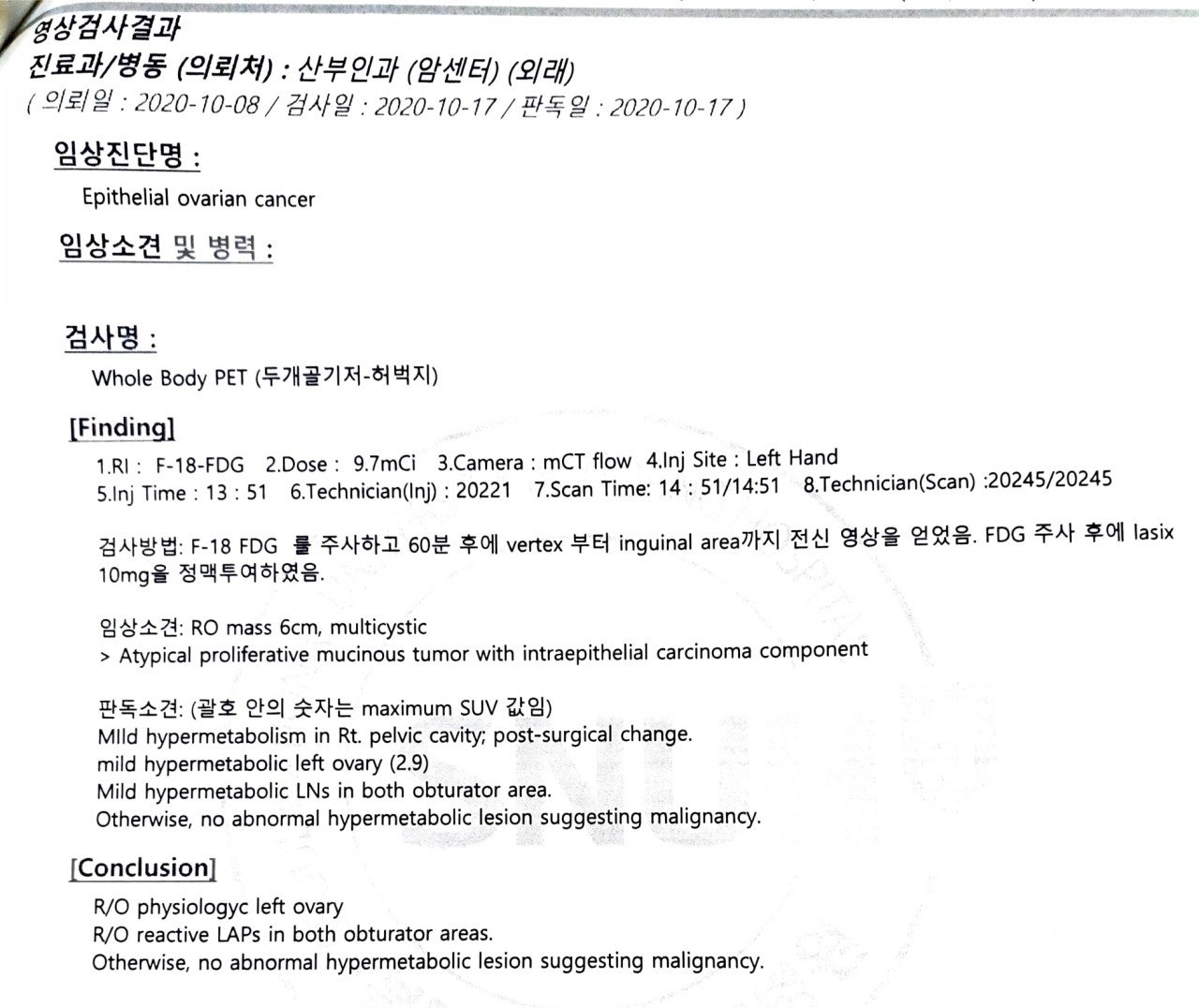 영상검사결과
진료과/병동 (의뢰처) : 산부인과 (암센터) (외래)
( 의뢰일 : 2020-10-08 / 검사일 : 2020-10-17 / 판독일 : 2020-10-17 )

임상진단명 :
Epithelial ovarian cancer

임상소견 및 병력 :

검사명 :
Whole Body PET (두개골기저-허벅지)

[Finding]
1.RI : F-18-FDG 2.Dose : 9.7mCi 3.Camera : mCT flow 4.Inj Site : Left Hand
5.Inj Time : 13 : 51 6.Technician(Inj) : 20221 7.Scan Time: 14 : 51/14:51 8.Technician(Scan) :20245/20245

검사방법: F-18 FDG 를 주사하고 60분 후에 vertex 부터 inguinal area까지 전신 영상을 얻었음. FDG 주사 후에 lasix 10mg을 정맥투여하였음.

임상소견: RO mass 6cm, multicystic
> Atypical proliferative mucinous tumor with intraepithelial carcinoma component

판독소견: (괄호 안의 숫자는 maximum SUV 값임)
MIld hypermetabolism in Rt. pelvic cavity; post-surgical change.
mild hypermetabolic left ovary (2.9)
Mild hypermetabolic LNs in both obturator area.
Otherwise, no abnormal hypermetabolic lesion suggesting malignancy.

[Conclusion]
R/O physiologyc left ovary
R/O reactive LAPs in both obturator areas.
Otherwise, no abnormal hypermetabolic lesion suggesting malignancy.